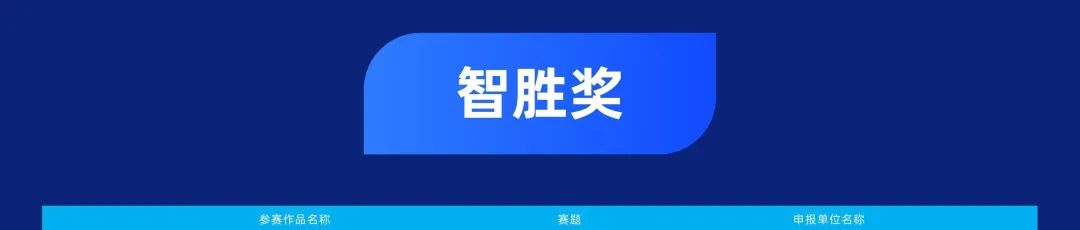 智胜奖

| 参赛作品名称 | 赛题 | 申报单位名称 |
|---|---|---|